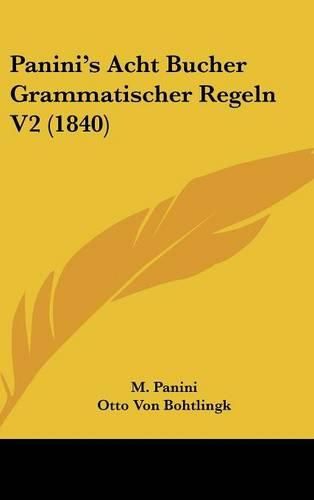 Panini's Acht Bucher Grammatischer Regeln V2 (1840)

M. Panini
Otto Von Bohtlingk